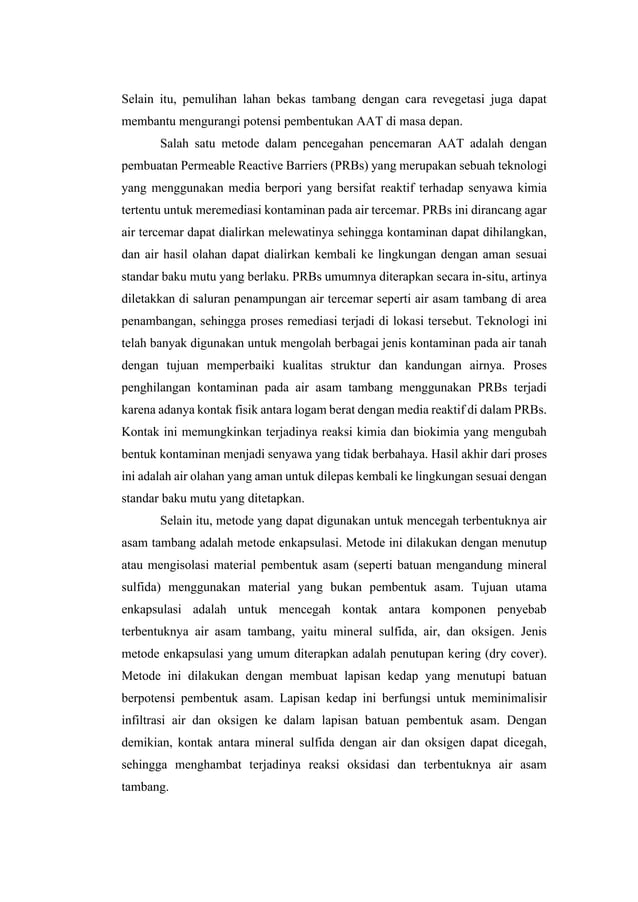 Selain itu, pemulihan lahan bekas tambang dengan cara revegetasi juga dapat membantu mengurangi potensi pembentukan AAT di masa depan.

Salah satu metode dalam pencegahan pencemaran AAT adalah dengan pembuatan Permeable Reactive Barriers (PRBs) yang merupakan sebuah teknologi yang menggunakan media berpori yang bersifat reaktif terhadap senyawa kimia tertentu untuk meremediasi kontaminan pada air tercemar. PRBs ini dirancang agar air tercemar dapat dialirkan melewatinya sehingga kontaminan dapat dihilangkan, dan air hasil olahan dapat dialirkan kembali ke lingkungan dengan aman sesuai standar baku mutu yang berlaku. PRBs umumnya diterapkan secara in-situ, artinya diletakkan di saluran penampungan air tercemar seperti air asam tambang di area penambangan, sehingga proses remediasi terjadi di lokasi tersebut. Teknologi ini telah banyak digunakan untuk mengolah berbagai jenis kontaminan pada air tanah dengan tujuan memperbaiki kualitas struktur dan kandungan airnya. Proses penghilangan kontaminan pada air asam tambang menggunakan PRBs terjadi karena adanya kontak fisik antara logam berat dengan media reaktif di dalam PRBs. Kontak ini memungkinkan terjadinya reaksi kimia dan biokimia yang mengubah bentuk kontaminan menjadi senyawa yang tidak berbahaya. Hasil akhir dari proses ini adalah air olahan yang aman untuk dilepas kembali ke lingkungan sesuai dengan standar baku mutu yang ditetapkan.

Selain itu, metode yang dapat digunakan untuk mencegah terbentuknya air asam tambang adalah metode enkapsulasi. Metode ini dilakukan dengan menutup atau mengisolasi material pembentuk asam (seperti batuan mengandung mineral sulfida) menggunakan material yang bukan pembentuk asam. Tujuan utama enkapsulasi adalah untuk mencegah kontak antara komponen penyebab terbentuknya air asam tambang, yaitu mineral sulfida, air, dan oksigen. Jenis metode enkapsulasi yang umum diterapkan adalah penutupan kering (dry cover). Metode ini dilakukan dengan membuat lapisan kedap yang menutupi batuan berpotensi pembentuk asam. Lapisan kedap ini berfungsi untuk meminimalisir infiltrasi air dan oksigen ke dalam lapisan batuan pembentuk asam. Dengan demikian, kontak antara mineral sulfida dengan air dan oksigen dapat dicegah, sehingga menghambat terjadinya reaksi oksidasi dan terbentuknya air asam tambang.